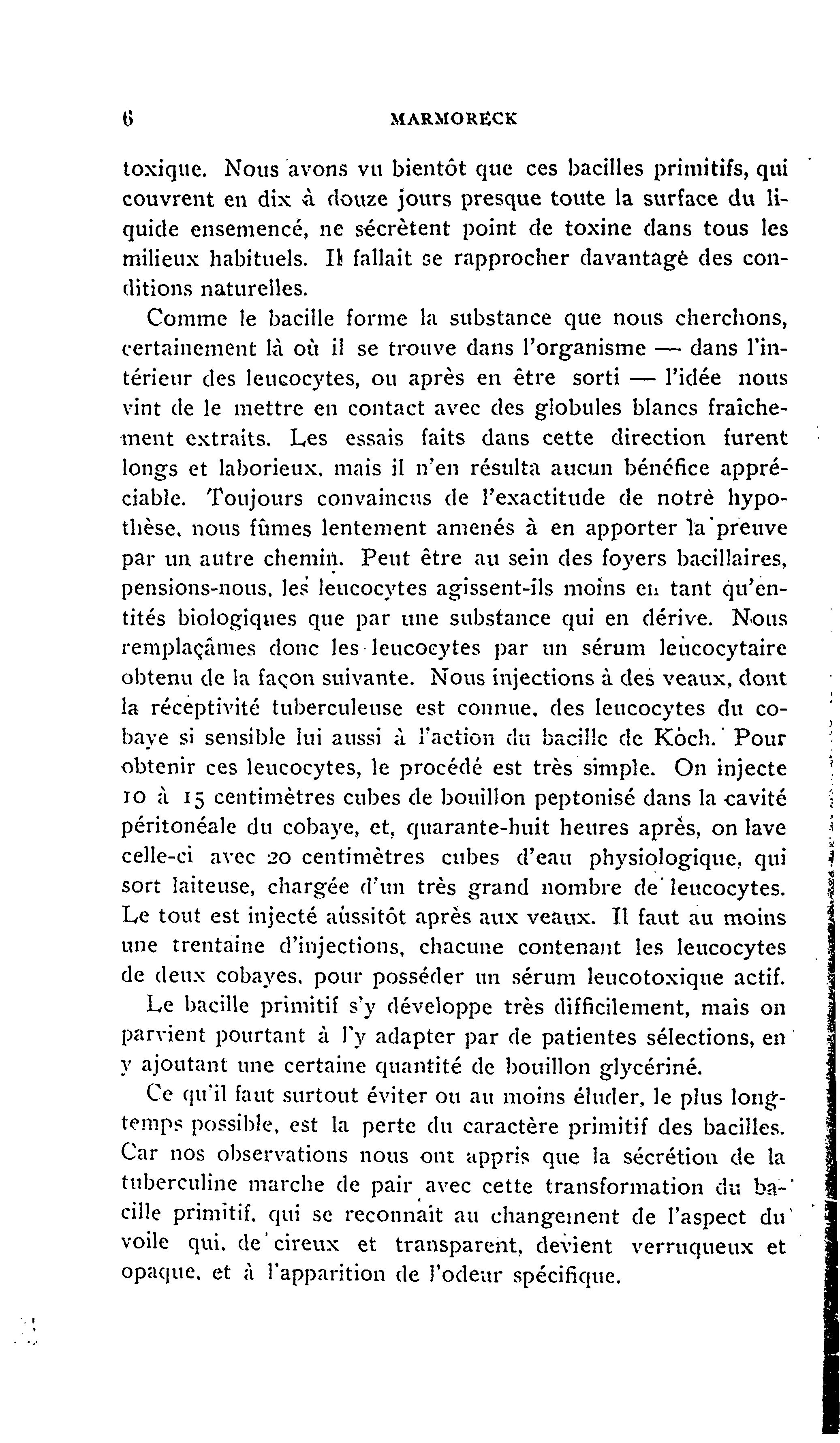 6 MARMORECK

toxique. Nous avons vu bientôt que ces bacilles primitifs, qui couvrent en dix à douze jours presque toute la surface du liquide ensemencé, ne sécrètent point de toxine dans tous les milieux habituels. Il fallait se rapprocher davantage des conditions naturelles.

Comme le bacille forme la substance que nous cherchons, certainement là où il se trouve dans l'organisme — dans l'intérieur des leucocytes, ou après en être sorti — l'idée nous vint de le mettre en contact avec des globules blancs fraîchement extraits. Les essais faits dans cette direction furent longs et laborieux, mais il n'en résulta aucun bénéfice appréciable. Toujours convaincus de l'exactitude de notre hypothèse, nous fûmes lentement amenés à en apporter la preuve par un autre chemin. Peut être au sein des foyers bacillaires, pensions-nous, les leucocytes agissent-ils moins en tant qu'entités biologiques que par une substance qui en dérive. Nous remplaçâmes donc les leucocytes par un sérum leucocytaire obtenu de la façon suivante. Nous injections à des veaux, dont la réceptivité tuberculeuse est connue, des leucocytes du cobaye si sensible lui aussi à l'action du bacille de Koch. Pour obtenir ces leucocytes, le procédé est très simple. On injecte 10 à 15 centimètres cubes de bouillon peptonisé dans la cavité péritonéale du cobaye, et, quarante-huit heures après, on lave celle-ci avec 20 centimètres cubes d'eau physiologique, qui sort laiteuse, chargée d'un très grand nombre de leucocytes. Le tout est injecté aussitôt après aux veaux. Il faut au moins une trentaine d'injections, chacune contenant les leucocytes de deux cobayes, pour posséder un sérum leucotoxique actif.

Le bacille primitif s'y développe très difficilement, mais on parvient pourtant à l'y adapter par de patientes sélections, en y ajoutant une certaine quantité de bouillon glycériné.

Ce qu'il faut surtout éviter ou au moins éluder, le plus longtemps possible, est la perte du caractère primitif des bacilles. Car nos observations nous ont appris que la sécrétion de la tuberculine marche de pair avec cette transformation du bacille primitif, qui se reconnaît au changement de l'aspect du voile qui, de cireux et transparent, devient verruqueux et opaque, et à l'apparition de l'odeur spécifique.